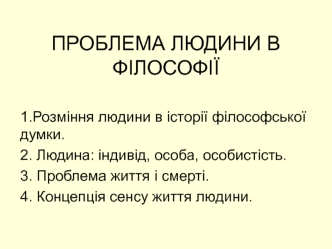 ПРОБЛЕМА ЛЮДИНИ В ФІЛОСОФІЇ

1.Розміння людини в історії філософської думки.

2. Людина: індивід, особа, особистість.

3. Проблема життя і смерті.

4. Концепція сенсу життя людини.